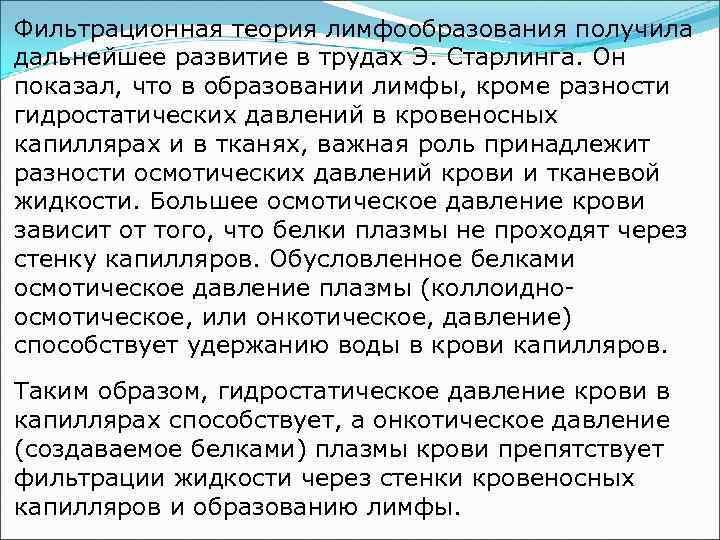 Фильтрационная теория лимфообразования получила дальнейшее развитие в трудах Э. Старлинга. Он показал, что в образовании лимфы, кроме разности гидростатических давлений в кровеносных капиллярах и в тканях, важная роль принадлежит разности осмотических давлений крови и тканевой жидкости. Большее осмотическое давление крови зависит от того, что белки плазмы не проходят через стенку капилляров. Обусловленное белками осмотическое давление плазмы (коллоидно-осмотическое, или онкотическое, давление) способствует удержанию воды в крови капилляров.

Таким образом, гидростатическое давление крови в капиллярах способствует, а онкотическое давление (создаваемое белками) плазмы крови препятствует фильтрации жидкости через стенки кровеносных капилляров и образованию лимфы.